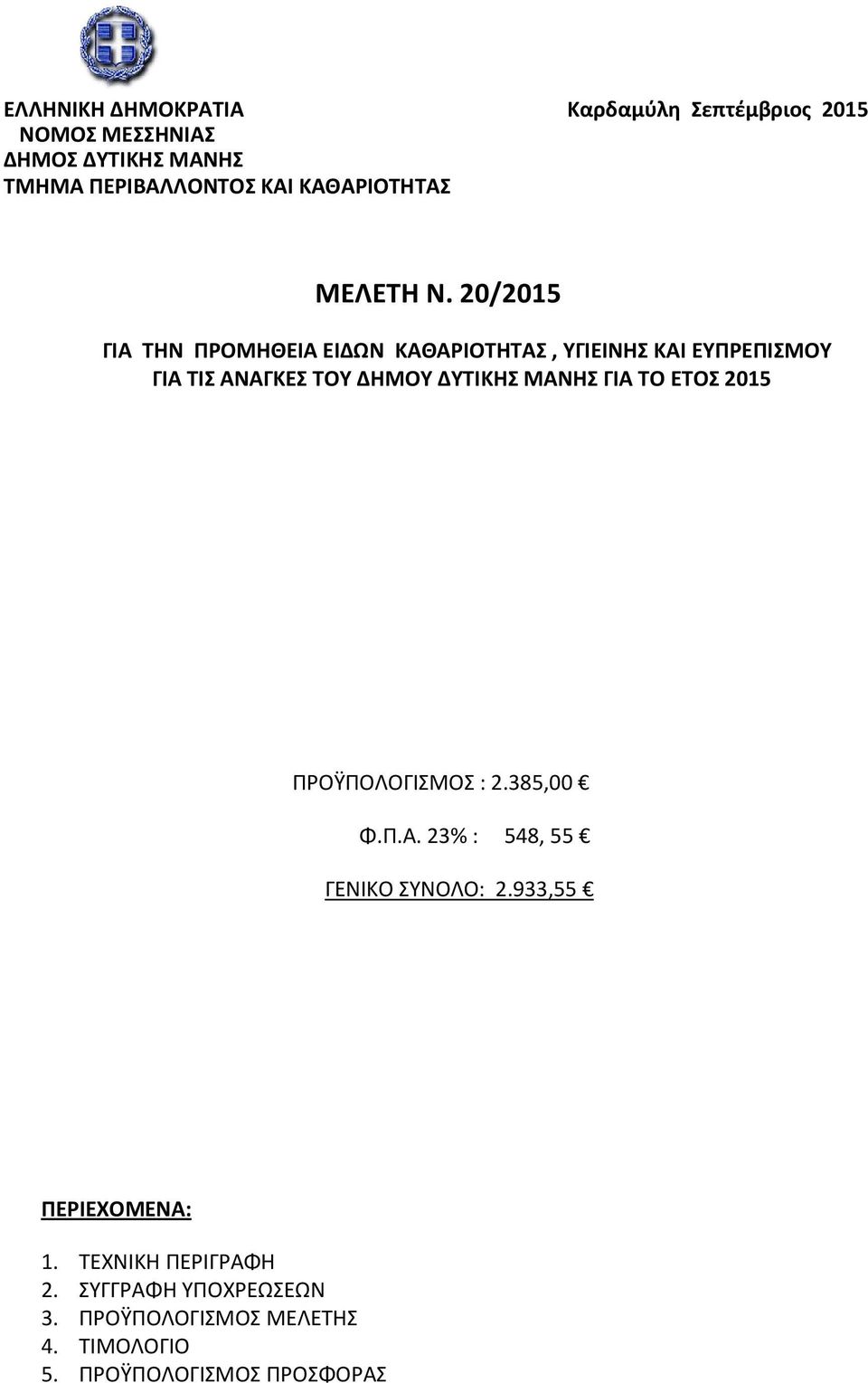 ΕΛΛΗΝΙΚΗ ΔΗΜΟΚΡΑΤΙΑ
ΝΟΜΟΣ ΜΕΣΣΗΝΙΑΣ
ΔΗΜΟΣ ΔΥΤΙΚΗΣ ΜΑΝΗΣ
ΤΜΗΜΑ ΠΕΡΙΒΑΛΛΟΝΤΟΣ ΚΑΙ ΚΑΘΑΡΙΟΤΗΤΑΣ

Καρδαμύλη Σεπτέμβριος 2015

ΜΕΛΕΤΗ Ν. 20/2015

ΓΙΑ ΤΗΝ ΠΡΟΜΗΘΕΙΑ ΕΙΔΩΝ ΚΑΘΑΡΙΟΤΗΤΑΣ , ΥΓΙΕΙΝΗΣ ΚΑΙ ΕΥΠΡΕΠΙΣΜΟΥ ΓΙΑ ΤΙΣ ΑΝΑΓΚΕΣ ΤΟΥ ΔΗΜΟΥ ΔΥΤΙΚΗΣ ΜΑΝΗΣ ΓΙΑ ΤΟ ΕΤΟΣ 2015

ΠΡΟΫΠΟΛΟΓΙΣΜΟΣ : 2.385,00 €

Φ.Π.Α. 23% : 548, 55 €

ΓΕΝΙΚΟ ΣΥΝΟΛΟ: 2.933,55 €

ΠΕΡΙΕΧΟΜΕΝΑ:

1. ΤΕΧΝΙΚΗ ΠΕΡΙΓΡΑΦΗ
2. ΣΥΓΓΡΑΦΗ ΥΠΟΧΡΕΩΣΕΩΝ
3. ΠΡΟΫΠΟΛΟΓΙΣΜΟΣ ΜΕΛΕΤΗΣ
4. ΤΙΜΟΛΟΓΙΟ
5. ΠΡΟΫΠΟΛΟΓΙΣΜΟΣ ΠΡΟΣΦΟΡΑΣ